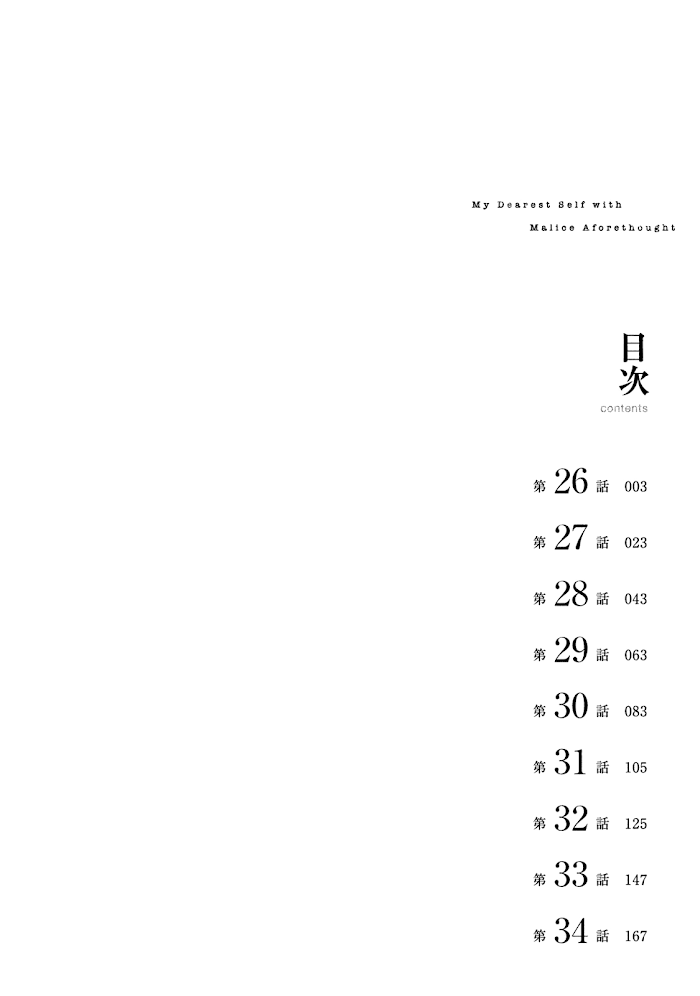 My Dearest Self with
Malice Aforethought

目次
contents

第26話 003
第27話 023
第28話 043
第29話 063
第30話 083
第31話 105
第32話 125
第33話 147
第34話 167